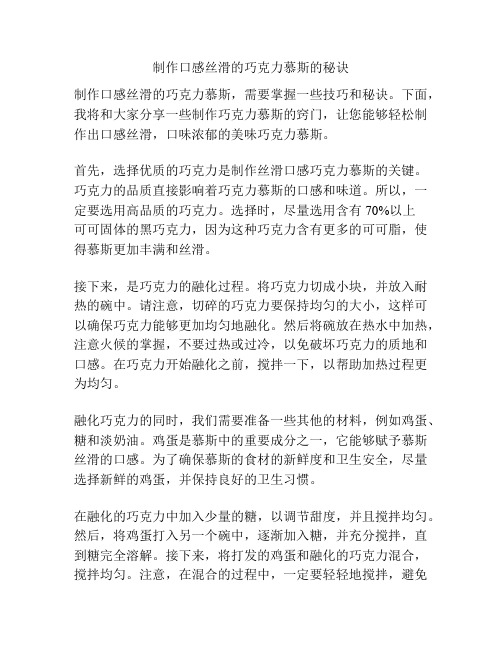 制作口感丝滑的巧克力慕斯的秘诀

制作口感丝滑的巧克力慕斯，需要掌握一些技巧和秘诀。下面，我将和大家分享一些制作巧克力慕斯的窍门，让您能够轻松制作出口感丝滑，口味浓郁的美味巧克力慕斯。

首先，选择优质的巧克力是制作丝滑口感巧克力慕斯的关键。巧克力的品质直接影响着巧克力慕斯的口感和味道。所以，一定要选用高品质的巧克力。选择时，尽量选用含有 70%以上可可固体的黑巧克力，因为这种巧克力含有更多的可可脂，使得慕斯更加丰满和丝滑。

接下来，是巧克力的融化过程。将巧克力切成小块，并放入耐热的碗中。请注意，切碎的巧克力要保持均匀的大小，这样可以确保巧克力能够更加均匀地融化。然后将碗放在热水中加热，注意火候的掌握，不要过热或过冷，以免破坏巧克力的质地和口感。在巧克力开始融化之前，搅拌一下，以帮助加热过程更为均匀。

融化巧克力的同时，我们需要准备一些其他的材料，例如鸡蛋、糖和淡奶油。鸡蛋是慕斯中的重要成分之一，它能够赋予慕斯丝滑的口感。为了确保慕斯的食材的新鲜度和卫生安全，尽量选择新鲜的鸡蛋，并保持良好的卫生习惯。

在融化的巧克力中加入少量的糖，以调节甜度，并且搅拌均匀。然后，将鸡蛋打入另一个碗中，逐渐加入糖，并充分搅拌，直到糖完全溶解。接下来，将打发的鸡蛋和融化的巧克力混合，搅拌均匀。注意，在混合的过程中，一定要轻轻地搅拌，避免